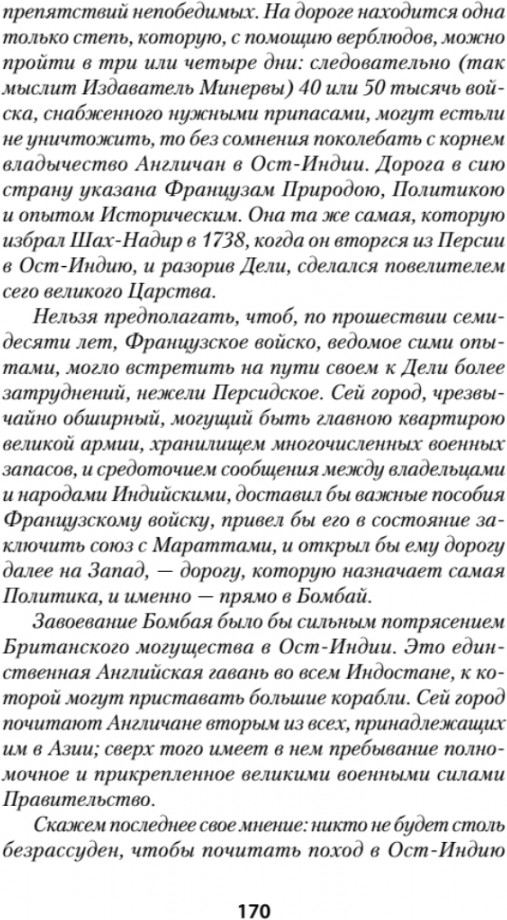 препятствий непобедимых. На дороге находится одна только степь, которую, с помощию верблюдов, можно пройти в три или четыре дни: следовательно (так мыслит Издаватель Минервы) 40 или 50 тысячь войска, снабженного нужными припасами, могут естьли не уничтожить, то без сомнения поколебать с корнем владычество Англичан в Ост-Индии. Дорога в сию страну указана Французам Природою, Политикою и опытом Историческим. Она та же самая, которую избрал Шах-Надир в 1738, когда он вторгся из Персии в Ост-Индию, и разорив Дели, сделался повелителем сего великого Царства.

Нельзя предполагать, чтоб, по прошествии семидесяти лет, Французское войско, ведомое сими опытами, могло встретить на пути своем к Дели более затруднений, нежели Персидское. Сей город, чрезвычайно обширный, могущий быть главною квартирою великой армии, хранилищем многочисленных военных запасов, и средоточием сообщения между владельцами и народами Индийскими, доставил бы важные пособия Французскому войску, привел бы его в состояние заключить союз с Мараттами, и открыл бы ему дорогу далее на Запад, — дорогу, которую назначает самая Политика, и именно — прямо в Бомбай.

Завоевание Бомбая было бы сильным потрясением Британского могущества в Ост-Индии. Это единственная Английская гавань во всем Индостане, к которой могут приставать большие корабли. Сей город почитают Англичане вторым из всех, принадлежащих им в Азии; сверх того имеет в нем пребывание полномочное и прикрепленное великими военными силами Правительство.

Скажем последнее свое мнение: никто не будет столь безрассуден, чтобы почитать поход в Ост-Индию

170